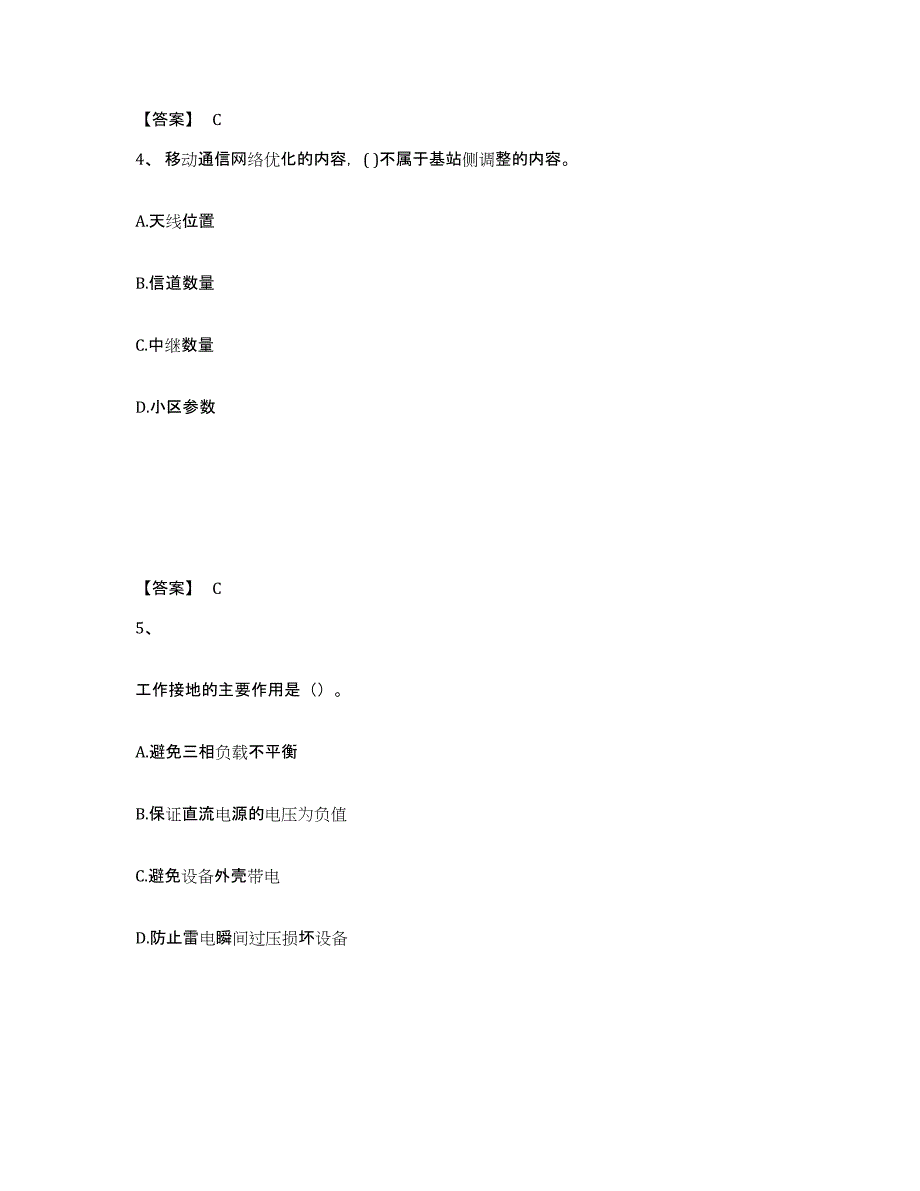 【答案】 C

4、移动通信网络优化的内容，( )不属于基站侧调整的内容。

A.天线位置

B.信道数量

C.中继数量

D.小区参数

【答案】 C

5、

工作接地的主要作用是（）。

A.避免三相负载不平衡

B.保证直流电源的电压为负值

C.避免设备外壳带电

D.防止雷电瞬间过压损坏设备